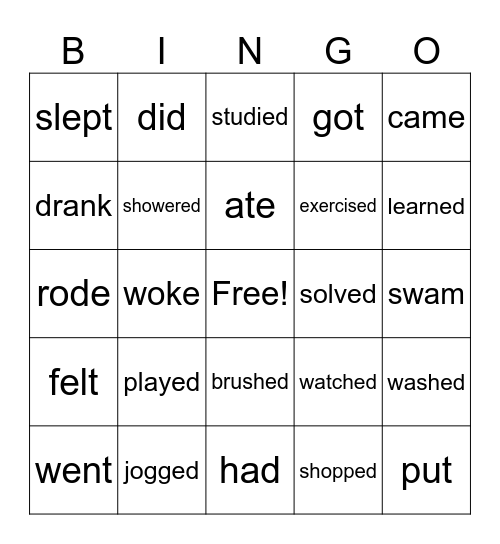 | B | I | N | G | O |
|---|---|---|---|---|
| slept | did | studied | got | came |
| drank | showered | ate | exercised | learned |
| rode | woke | Free! | solved | swam |
| felt | played | brushed | watched | washed |
| went | jogged | had | shopped | put |